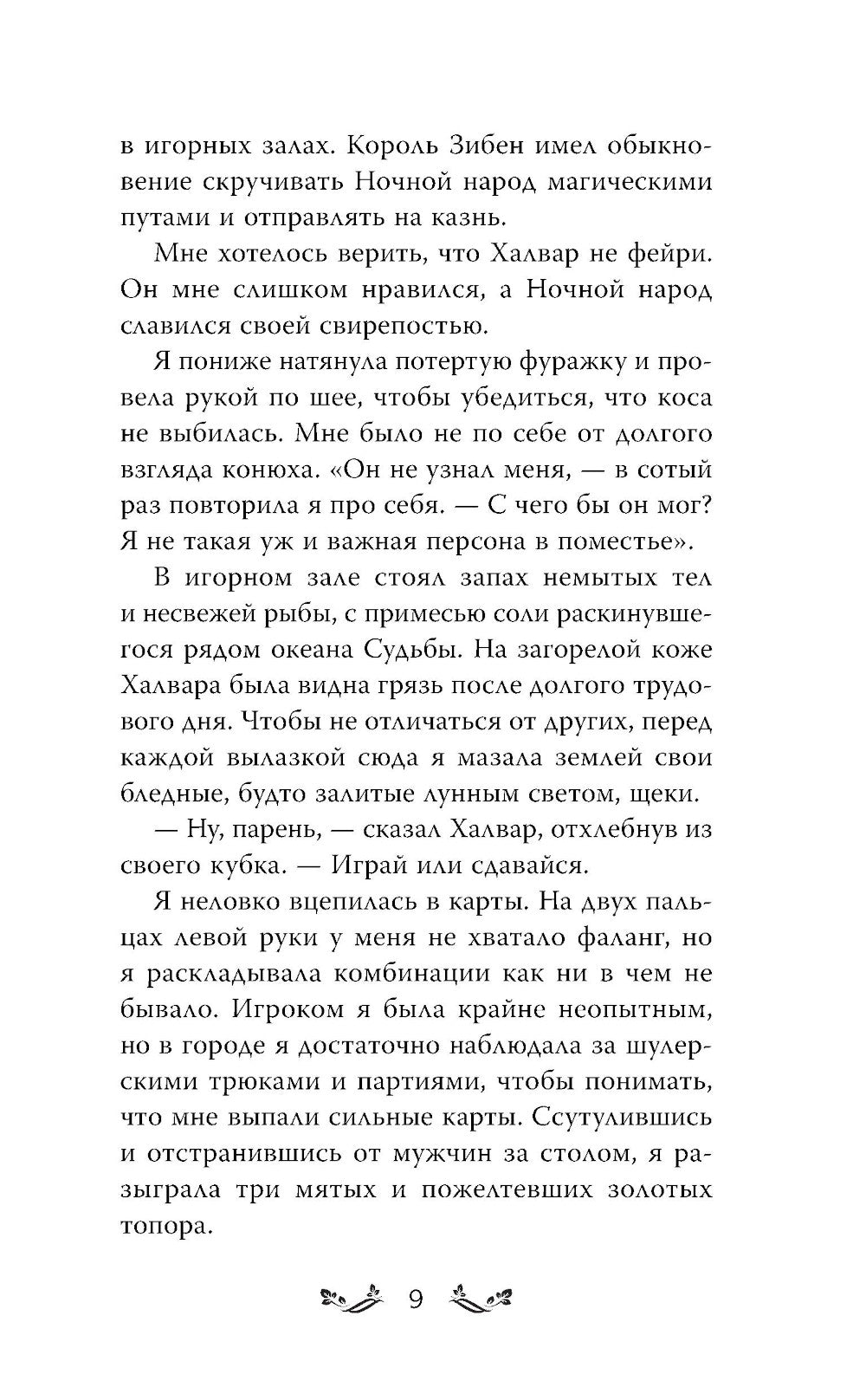 в игорных залах. Король Зибен имел обыкновение скручивать Ночной народ магическими путами и отправлять на казнь.

Мне хотелось верить, что Халвар не фейри. Он мне слишком нравился, а Ночной народ славился своей свирепостью.

Я пониже натянула потертую фуражку и провела рукой по шее, чтобы убедиться, что коса не выбилась. Мне было не по себе от долгого взгляда конюха. «Он не узнал меня, — в сотый раз повторила я про себя. — С чего бы он мог? Я не такая уж и важная персона в поместье».

В игорном зале стоял запах немытых тел и несвежей рыбы, с примесью соли раскинувшегося рядом океана Судьбы. На загорелой коже Халвара была видна грязь после долгого трудового дня. Чтобы не отличаться от других, перед каждой вылазкой сюда я мазала землей свои бледные, будто залитые лунным светом, щеки.

— Ну, парень, — сказал Халвар, отхлебнув из своего кубка. — Играй или сдавайся.

Я неловко вцепилась в карты. На двух пальцах левой руки у меня не хватало фаланг, но я раскладывала комбинации как ни в чем не бывало. Игроком я была крайне неопытным, но в городе я достаточно наблюдала за шулерскими трюками и партиями, чтобы понимать, что мне выпали сильные карты. Ссутулившись и отстранившись от мужчин за столом, я разыграла три мятых и пожелтевших золотых топора.

9